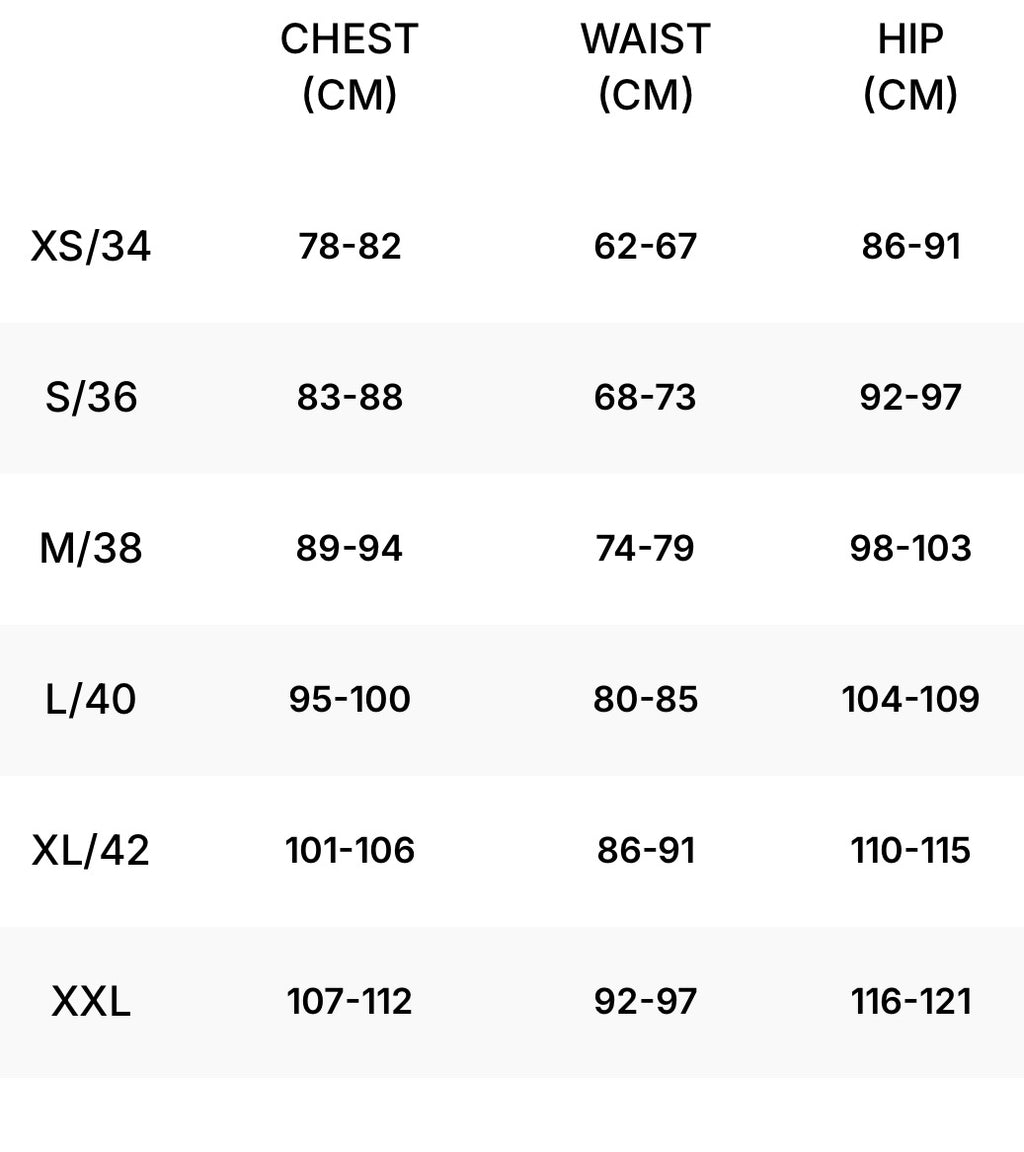 | | CHEST (CM) | WAIST (CM) | HIP (CM) |
|---|---|---|---|
| XS/34 | 78-82 | 62-67 | 86-91 |
| S/36 | 83-88 | 68-73 | 92-97 |
| M/38 | 89-94 | 74-79 | 98-103 |
| L/40 | 95-100 | 80-85 | 104-109 |
| XL/42 | 101-106 | 86-91 | 110-115 |
| XXL | 107-112 | 92-97 | 116-121 |